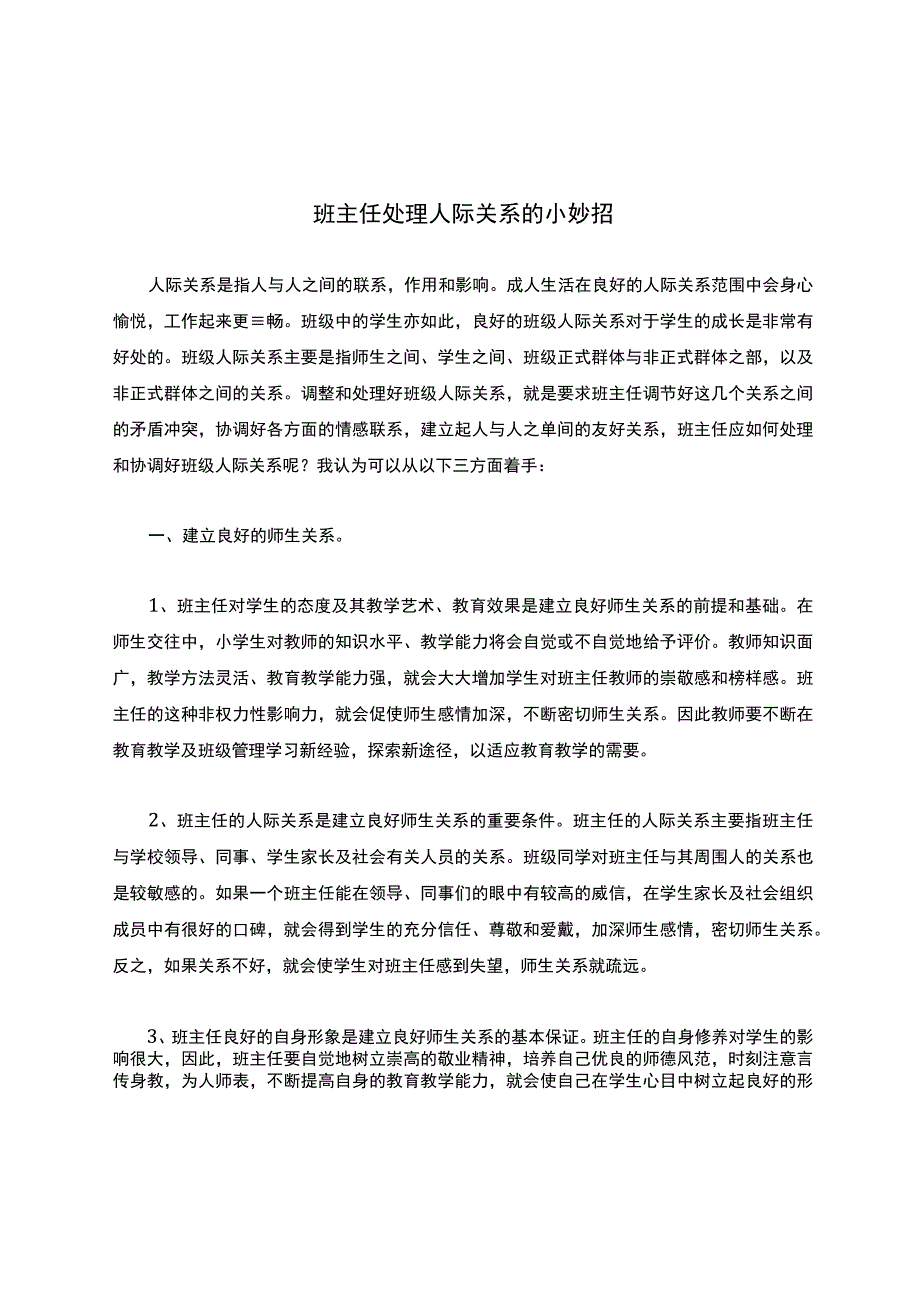 班主任处理人际关系的小妙招

人际关系是指人与人之间的联系，作用和影响。成人生活在良好的人际关系范围中会身心愉悦，工作起来更≡畅。班级中的学生亦如此，良好的班级人际关系对于学生的成长是非常有好处的。班级人际关系主要是指师生之间、学生之间、班级正式群体与非正式群体之部，以及非正式群体之间的关系。调整和处理好班级人际关系，就是要求班主任调节好这几个关系之间的矛盾冲突，协调好各方面的情感联系，建立起人与人之单间的友好关系，班主任应如何处理和协调好班级人际关系呢？我认为可以从以下三方面着手：

一、建立良好的师生关系。

1、班主任对学生的态度及其教学艺术、教育效果是建立良好师生关系的前提和基础。在师生交往中，小学生对教师的知识水平、教学能力将会自觉或不自觉地给予评价。教师知识面广，教学方法灵活、教育教学能力强，就会大大增加学生对班主任教师的崇敬感和榜样感。班主任的这种非权力性影响力，就会促使师生感情加深，不断密切师生关系。因此教师要不断在教育教学及班级管理学习新经验，探索新途径，以适应教育教学的需要。

2、班主任的人际关系是建立良好师生关系的重要条件。班主任的人际关系主要指班主任与学校领导、同事、学生家长及社会有关人员的关系。班级同学对班主任与其周围人的关系也是较敏感的。如果一个班主任能在领导、同事们的眼中有较高的威信，在学生家长及社会组织成员中有很好的口碑，就会得到学生的充分信任、尊敬和爱戴，加深师生感情，密切师生关系。反之，如果关系不好，就会使学生对班主任感到失望，师生关系就疏远。

3、班主任良好的自身形象是建立良好师生关系的基本保证。班主任的自身修养对学生的影响很大，因此，班主任要自觉地树立崇高的敬业精神，培养自己优良的师德风范，时刻注意言传身教，为人师表，不断提高自身的教育教学能力，就会使自己在学生心目中树立起良好的形